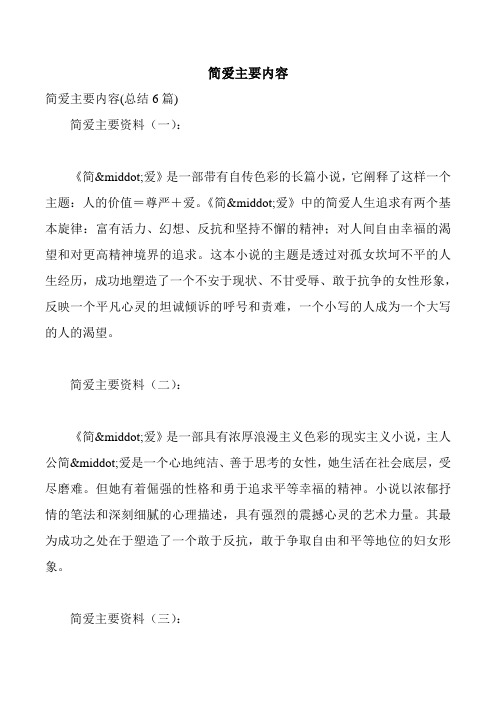 简爱主要内容

简爱主要内容(总结 6 篇)

简爱主要资料（一）：

《简&middot;爱》是一部带有自传色彩的长篇小说，它阐释了这样一个主题：人的价值＝尊严＋爱。《简&middot;爱》中的简爱人生追求有两个基本旋律：富有活力、幻想、反抗和坚持不懈的精神；对人间自由幸福的渴望和对更高精神境界的追求。这本小说的主题是透过对孤女坎坷不平的人生经历，成功地塑造了一个不安于现状、不甘受辱、敢于抗争的女性形象，反映一个平凡心灵的坦诚倾诉的呼号和责难，一个小写的人成为一个大写的人的渴望。

简爱主要资料（二）：

《简&middot;爱》是一部具有浓厚浪漫主义色彩的现实主义小说，主人公简&middot;爱是一个心地纯洁、善于思考的女性，她生活在社会底层，受尽磨难。但她有着倔强的性格和勇于追求平等幸福的精神。小说以浓郁抒情的笔法和深刻细腻的心理描述，具有强烈的震撼心灵的艺术力量。其最为成功之处在于塑造了一个敢于反抗，敢于争取自由和平等地位的妇女形象。

简爱主要资料（三）：